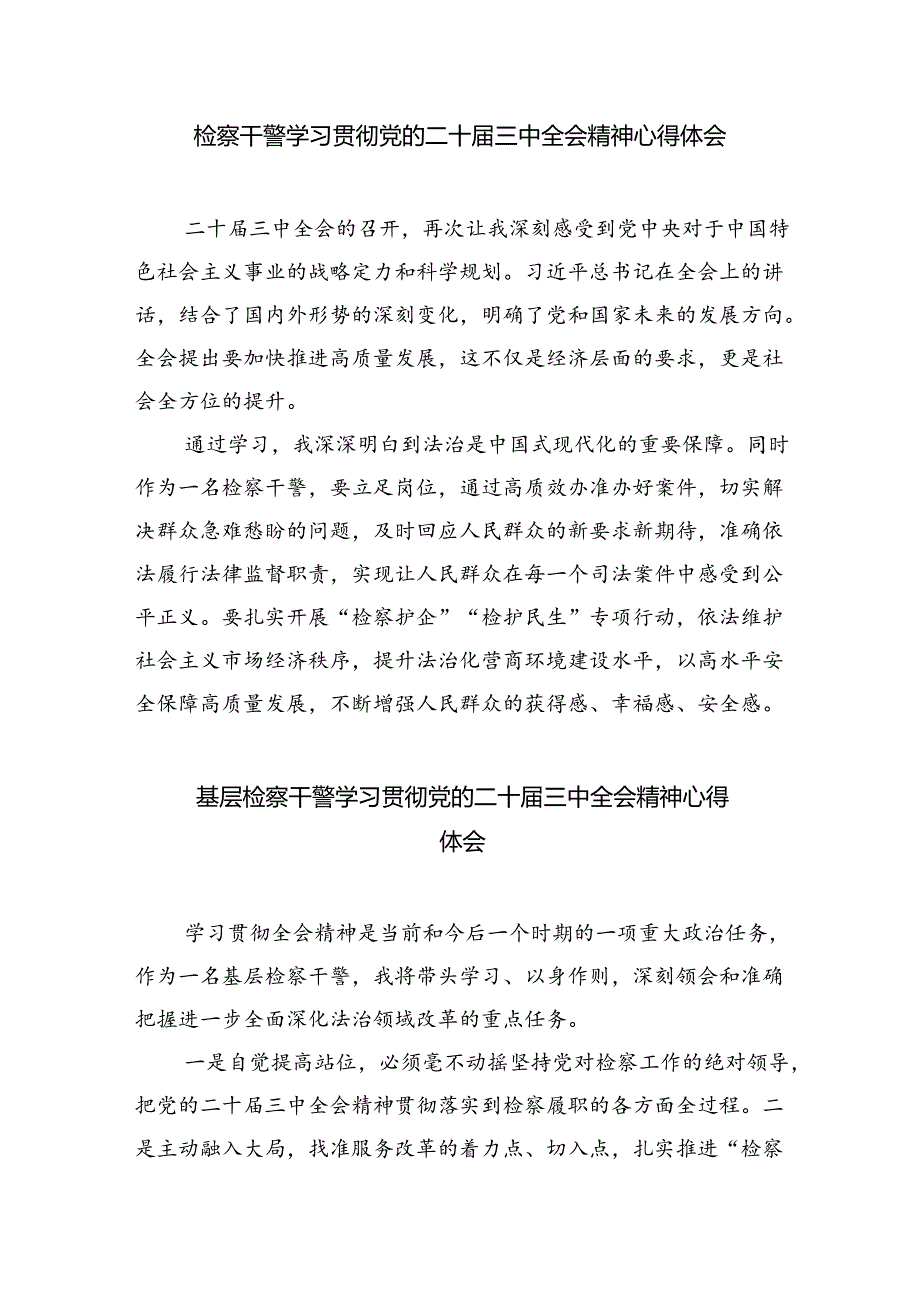 检察干警学习贯彻党的二十届三中全会精神心得体会

二十届三中全会的召开，再次让我深刻感受到党中央对于中国特色社会主义事业的战略定力和科学规划。习近平总书记在全会上的讲话，结合了国内外形势的深刻变化，明确了党和国家未来的发展方向。全会提出要加快推进高质量发展，这不仅是经济层面的要求，更是社会全方位的提升。

通过学习，我深深明白到法治是中国式现代化的重要保障。同时作为一名检察干警，要立足岗位，通过高质效办准办好案件，切实解决群众急难愁盼的问题，及时回应人民群众的新要求新期待，准确依法履行法律监督职责，实现让人民群众在每一个司法案件中感受到公平正义。要扎实开展“检察护企”“检护民生”专项行动，依法维护社会主义市场经济秩序，提升法治化营商环境建设水平，以高水平安全保障高质量发展，不断增强人民群众的获得感、幸福感、安全感。

基层检察干警学习贯彻党的二十届三中全会精神心得体会

学习贯彻全会精神是当前和今后一个时期的一项重大政治任务，作为一名基层检察干警，我将带头学习、以身作则，深刻领会和准确把握进一步全面深化法治领域改革的重点任务。

一是自觉提高站位，必须毫不动摇坚持党对检察工作的绝对领导，把党的二十届三中全会精神贯彻落实到检察履职的各方面全过程。二是主动融入大局，找准服务改革的着力点、切入点，扎实推进“检察